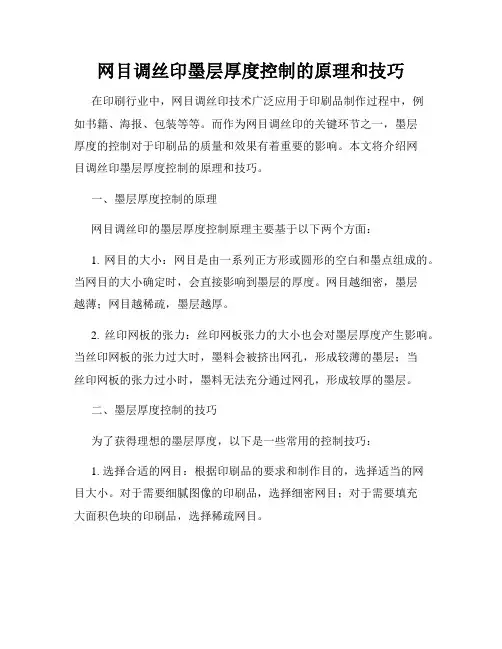 网目调丝印墨层厚度控制的原理和技巧

在印刷行业中，网目调丝印技术广泛应用于印刷品制作过程中，例如书籍、海报、包装等等。而作为网目调丝印的关键环节之一，墨层厚度的控制对于印刷品的质量和效果有着重要的影响。本文将介绍网目调丝印墨层厚度控制的原理和技巧。

一、墨层厚度控制的原理

网目调丝印的墨层厚度控制原理主要基于以下两个方面：

1. 网目的大小：网目是由一系列正方形或圆形的空白和墨点组成的。当网目的大小确定时，会直接影响到墨层的厚度。网目越细密，墨层越薄；网目越稀疏，墨层越厚。

2. 丝印网板的张力：丝印网板张力的大小也会对墨层厚度产生影响。当丝印网板的张力过大时，墨料会被挤出网孔，形成较薄的墨层；当丝印网板的张力过小时，墨料无法充分通过网孔，形成较厚的墨层。

二、墨层厚度控制的技巧

为了获得理想的墨层厚度，以下是一些常用的控制技巧：

1. 选择合适的网目：根据印刷品的要求和制作目的，选择适当的网目大小。对于需要细腻图像的印刷品，选择细密网目；对于需要填充大面积色块的印刷品，选择稀疏网目。